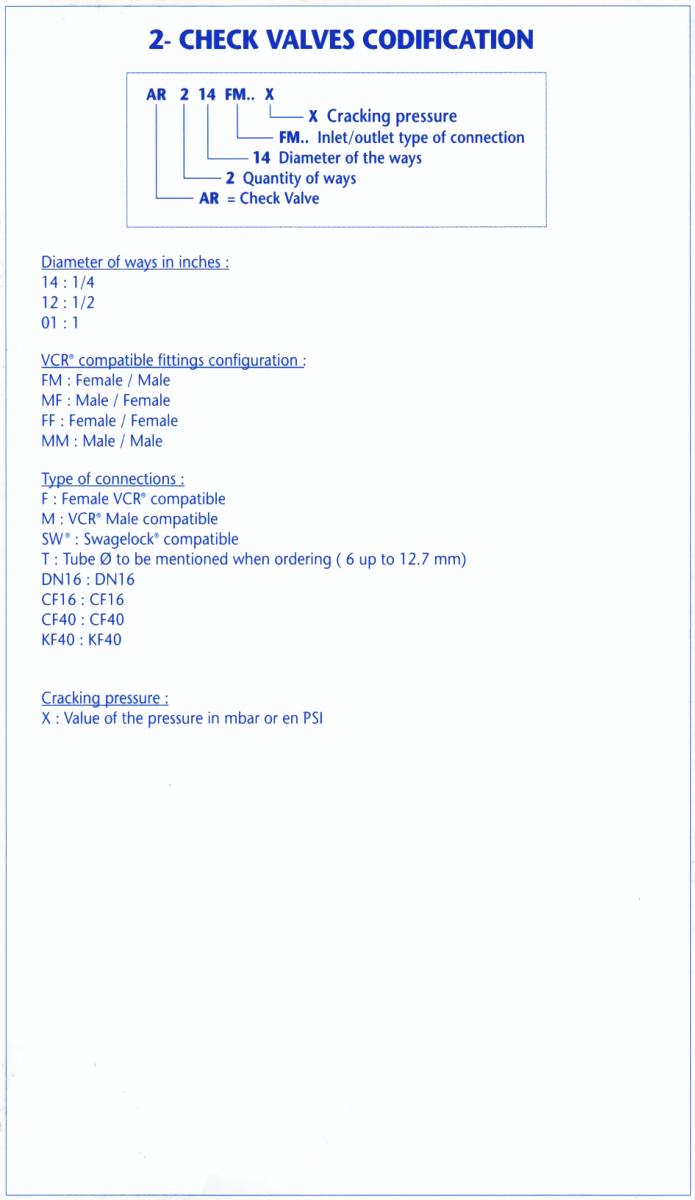 2- CHECK VALVES CODIFICATION

AR 2 14 FM.. X
X Cracking pressure
FM.. Inlet/outlet type of connection
14 Diameter of the ways
2 Quantity of ways
AR = Check Valve

Diameter of ways in inches :
14 : 1/4
12 : 1/2
01 : 1

VCR® compatible fittings configuration :
FM : Female / Male
MF : Male / Female
FF : Female / Female
MM : Male / Male

Type of connections :
F : Female VCR® compatible
M : VCR® Male compatible
SW® : Swagelock® compatible
T : Tube Ø to be mentioned when ordering ( 6 up to 12.7 mm)
DN16 : DN16
CF16 : CF16
CF40 : CF40
KF40 : KF40

Cracking pressure :
X : Value of the pressure in mbar or en PSI